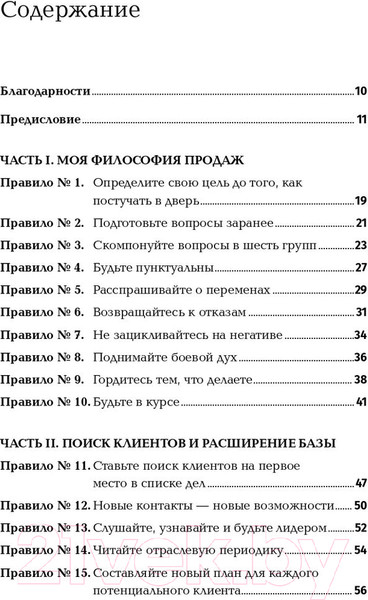 Содержание

Благодарности 10

Предисловие 11

ЧАСТЬ I. МОЯ ФИЛОСОФИЯ ПРОДАЖ

Правило № 1. Определите свою цель до того, как постучать в дверь 19

Правило № 2. Подготовьте вопросы заранее 21

Правило № 3. Скомпонуйте вопросы в шесть групп 23

Правило № 4. Будьте пунктуальны 27

Правило № 5. Расспрашивайте о переменах 29

Правило № 6. Возвращайтесь к отказам 31

Правило № 7. Не зацикливайтесь на негативе 34

Правило № 8. Поднимайте боевой дух 36

Правило № 9. Гордитесь тем, что делаете 38

Правило № 10. Будьте в курсе 41

ЧАСТЬ II. ПОИСК КЛИЕНТОВ И РАСШИРЕНИЕ БАЗЫ

Правило № 11. Ставьте поиск клиентов на первое место в списке дел 47

Правило № 12. Новые контакты — новые возможности 50

Правило № 13. Слушайте, узнавайте и будьте лидером 52

Правило № 14. Читайте отраслевую периодику 54

Правило № 15. Составляйте новый план для каждого потенциального клиента 56

21vek.by